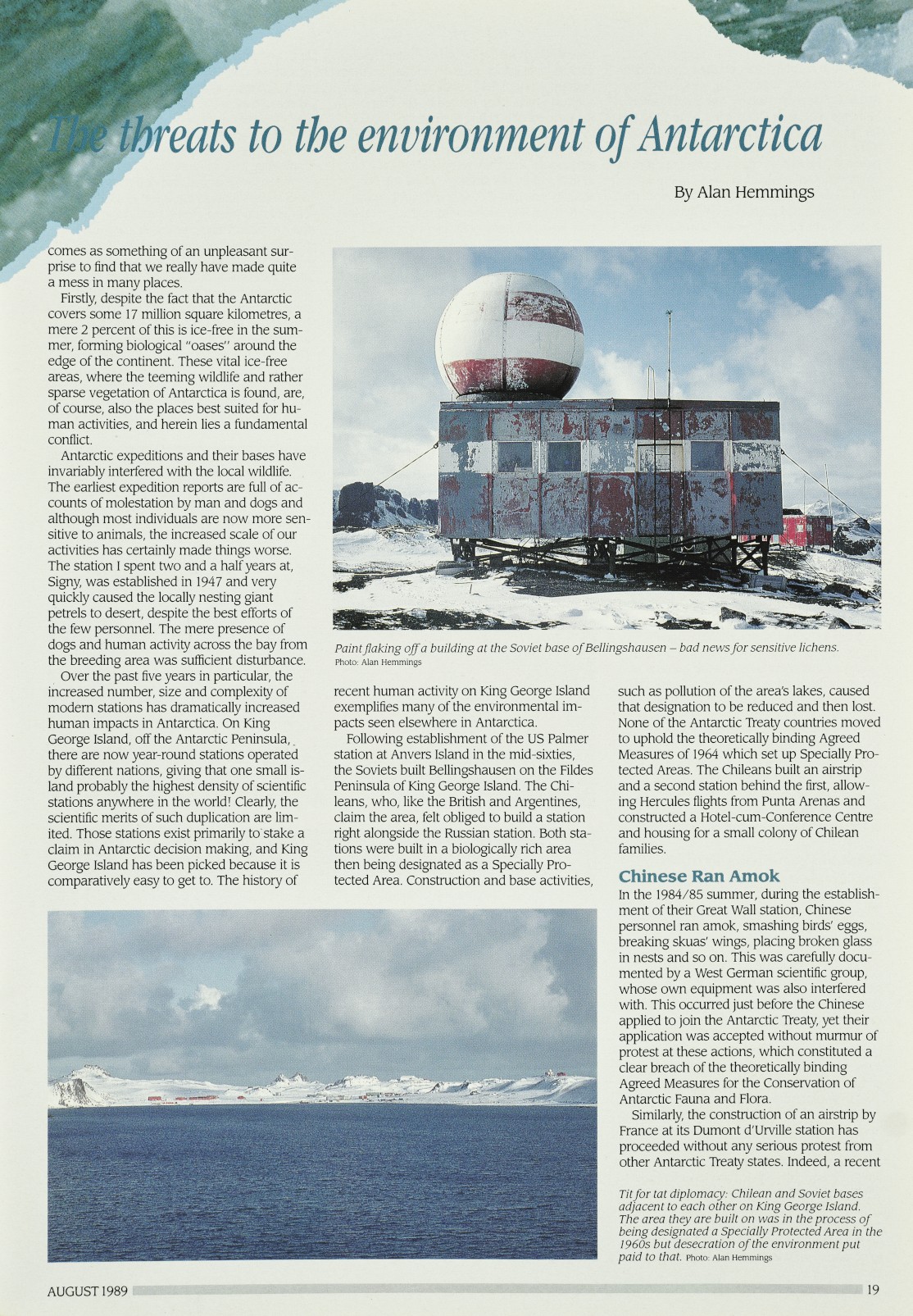 The threats to the environment of Antarctica

By Alan Hemmings

comes as something of an unpleasant surprise to find that we really have made quite a mess in many places.

Firstly, despite the fact that the Antarctic covers some 17 million square kilometres, a mere 2 percent of this is ice-free in the summer, forming biological "oases" around the edge of the continent. These vital ice-free areas, where the teeming wildlife and rather sparse vegetation of Antarctica is found, are, of course, also the places best suited for human activities, and herein lies a fundamental conflict.

Antarctic expeditions and their bases have invariably interfered with the local wildlife. The earliest expedition reports are full of accounts of molestation by man and dogs and although most individuals are now more sensitive to animals, the increased scale of our activities has certainly made things worse. The station I spent two and a half years at, Signy, was established in 1947 and very quickly caused the locally nesting giant petrels to desert, despite the best efforts of the few personnel. The mere presence of dogs and human activity across the bay from the breeding area was sufficient disturbance.

Over the past five years in particular, the increased number, size and complexity of modern stations has dramatically increased human impacts in Antarctica. On King George Island, off the Antarctic Peninsula, there are now year-round stations operated by different nations, giving that one small island probably the highest density of scientific stations anywhere in the world! Clearly, the scientific merits of such duplication are limited. Those stations exist primarily to stake a claim in Antarctic decision making, and King George Island has been picked because it is comparatively easy to get to. The history of

Paint flaking off a building at the Soviet base of Bellingshausen – bad news for sensitive lichens.
Photo: Alan Hemmings

recent human activity on King George Island exemplifies many of the environmental impacts seen elsewhere in Antarctica.

Following establishment of the US Palmer station at Anvers Island in the mid-sixties, the Soviets built Bellingshausen on the Fildes Peninsula of King George Island. The Chileans, who, like the British and Argentines, claim the area, felt obliged to build a station right alongside the Russian station. Both stations were built in a biologically rich area then being designated as a Specially Protected Area. Construction and base activities,

such as pollution of the area's lakes, caused that designation to be reduced and then lost. None of the Antarctic Treaty countries moved to uphold the theoretically binding Agreed Measures of 1964 which set up Specially Protected Areas. The Chileans built an airstrip and a second station behind the first, allowing Hercules flights from Punta Arenas and constructed a Hotel-cum-Conference Centre and housing for a small colony of Chilean families.

Chinese Ran Amok

In the 1984/85 summer, during the establishment of their Great Wall station, Chinese personnel ran amok, smashing birds' eggs, breaking skuas' wings, placing broken glass in nests and so on. This was carefully documented by a West German scientific group, whose own equipment was also interfered with. This occurred just before the Chinese applied to join the Antarctic Treaty, yet their application was accepted without murmur of protest at these actions, which constituted a clear breach of the theoretically binding Agreed Measures for the Conservation of Antarctic Fauna and Flora.

Similarly, the construction of an airstrip by France at its Dumont d'Urville station has proceeded without any serious protest from other Antarctic Treaty states. Indeed, a recent

Tit for tat diplomacy: Chilean and Soviet bases adjacent to each other on King George Island. The area they are built on was in the process of being designated a Specially Protected Area in the 1960s but desecration of the environment put paid to that. Photo: Alan Hemmings

AUGUST 1989

19